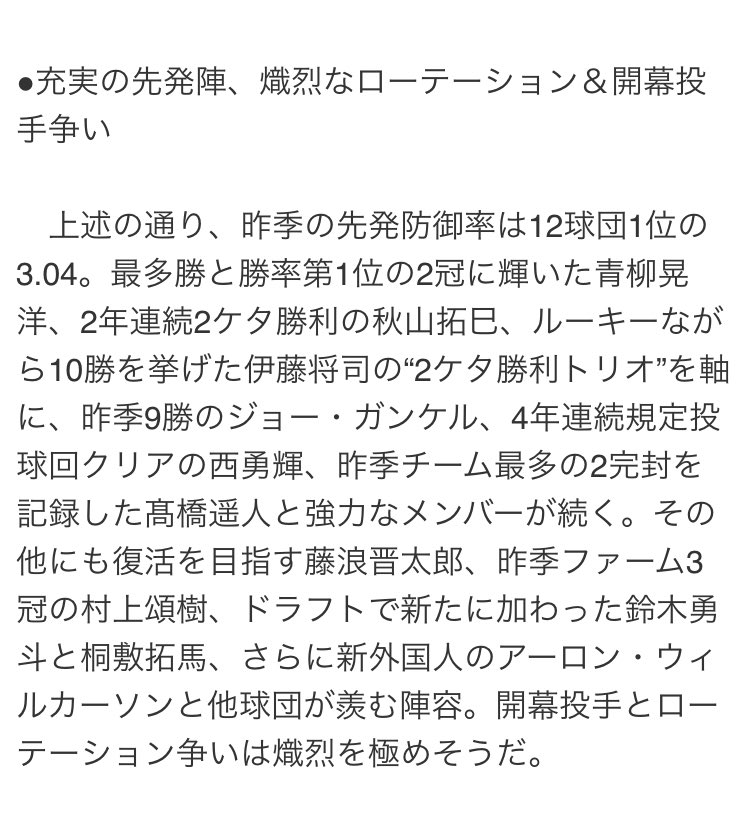 ●充実の先発陣、熾烈なローテーション＆開幕投手争い

上述の通り、昨季の先発防御率は12球団1位の3.04。最多勝と勝率第1位の2冠に輝いた青柳晃洋、2年連続2ケタ勝利の秋山拓巳、ルーキーながら10勝を挙げた伊藤将司の“2ケタ勝利トリオ”を軸に、昨季9勝のジョー・ガンケル、4年連続規定投球回クリアの西勇輝、昨季チーム最多の2完封を記録した髙橋遥人と強力なメンバーが続く。その他にも復活を目指す藤浪晋太郎、昨季ファーム3冠の村上頌樹、ドラフトで新たに加わった鈴木勇斗と桐敷拓馬、さらに新外国人のアーロン・ウィルカーソンと他球団が羨む陣容。開幕投手とローテーション争いは熾烈を極めそうだ。